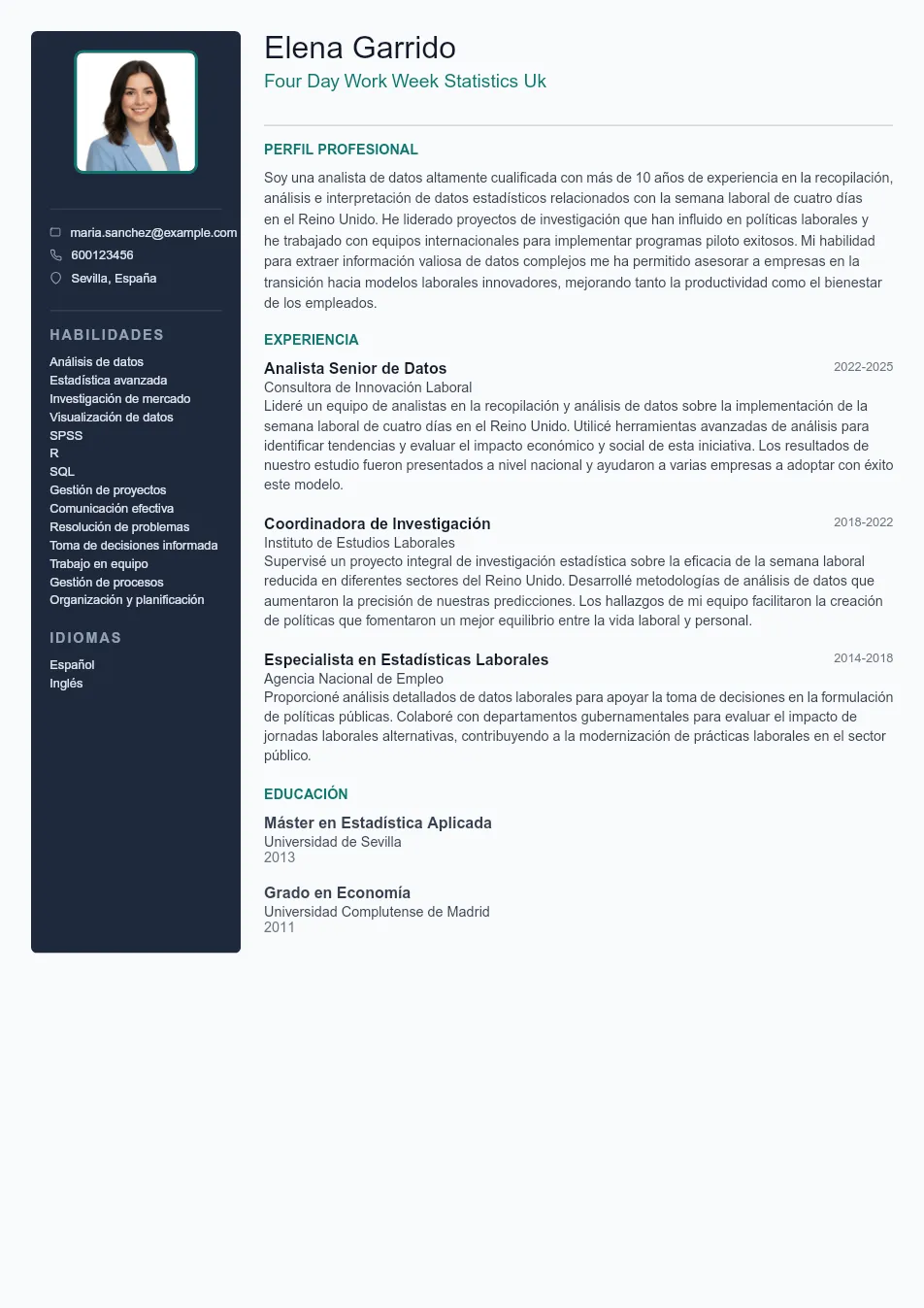 maria.sanchez@example.com
600123456
Sevilla, España

HABILIDADES
Análisis de datos
Estadística avanzada
Investigación de mercado
Visualización de datos
SPSS
R
SQL
Gestión de proyectos
Comunicación efectiva
Resolución de problemas
Toma de decisiones informada
Trabajo en equipo
Gestión de procesos
Organización y planificación

IDIOMAS
Español
Inglés

Elena Garrido
Four Day Work Week Statistics Uk

PERFIL PROFESIONAL
Soy una analista de datos altamente cualificada con más de 10 años de experiencia en la recopilación, análisis e interpretación de datos estadísticos relacionados con la semana laboral de cuatro días en el Reino Unido. He liderado proyectos de investigación que han influido en políticas laborales y he trabajado con equipos internacionales para implementar programas piloto exitosos. Mi habilidad para extraer información valiosa de datos complejos me ha permitido asesorar a empresas en la transición hacia modelos laborales innovadores, mejorando tanto la productividad como el bienestar de los empleados.

EXPERIENCIA
Analista Senior de Datos
2022-2025
Consultora de Innovación Laboral
Lideré un equipo de analistas en la recopilación y análisis de datos sobre la implementación de la semana laboral de cuatro días en el Reino Unido. Utilicé herramientas avanzadas de análisis para identificar tendencias y evaluar el impacto económico y social de esta iniciativa. Los resultados de nuestro estudio fueron presentados a nivel nacional y ayudaron a varias empresas a adoptar con éxito este modelo.

Coordinadora de Investigación
2018-2022
Instituto de Estudios Laborales
Supervisé un proyecto integral de investigación estadística sobre la eficacia de la semana laboral reducida en diferentes sectores del Reino Unido. Desarrollé metodologías de análisis de datos que aumentaron la precisión de nuestras predicciones. Los hallazgos de mi equipo facilitaron la creación de políticas que fomentaron un mejor equilibrio entre la vida laboral y personal.

Especialista en Estadísticas Laborales
2014-2018
Agencia Nacional de Empleo
Proporcioné análisis detallados de datos laborales para apoyar la toma de decisiones en la formulación de políticas públicas. Colaboré con departamentos gubernamentales para evaluar el impacto de jornadas laborales alternativas, contribuyendo a la modernización de prácticas laborales en el sector público.

EDUCACIÓN
Máster en Estadística Aplicada
Universidad de Sevilla
2013

Grado en Economía
Universidad Complutense de Madrid
2011